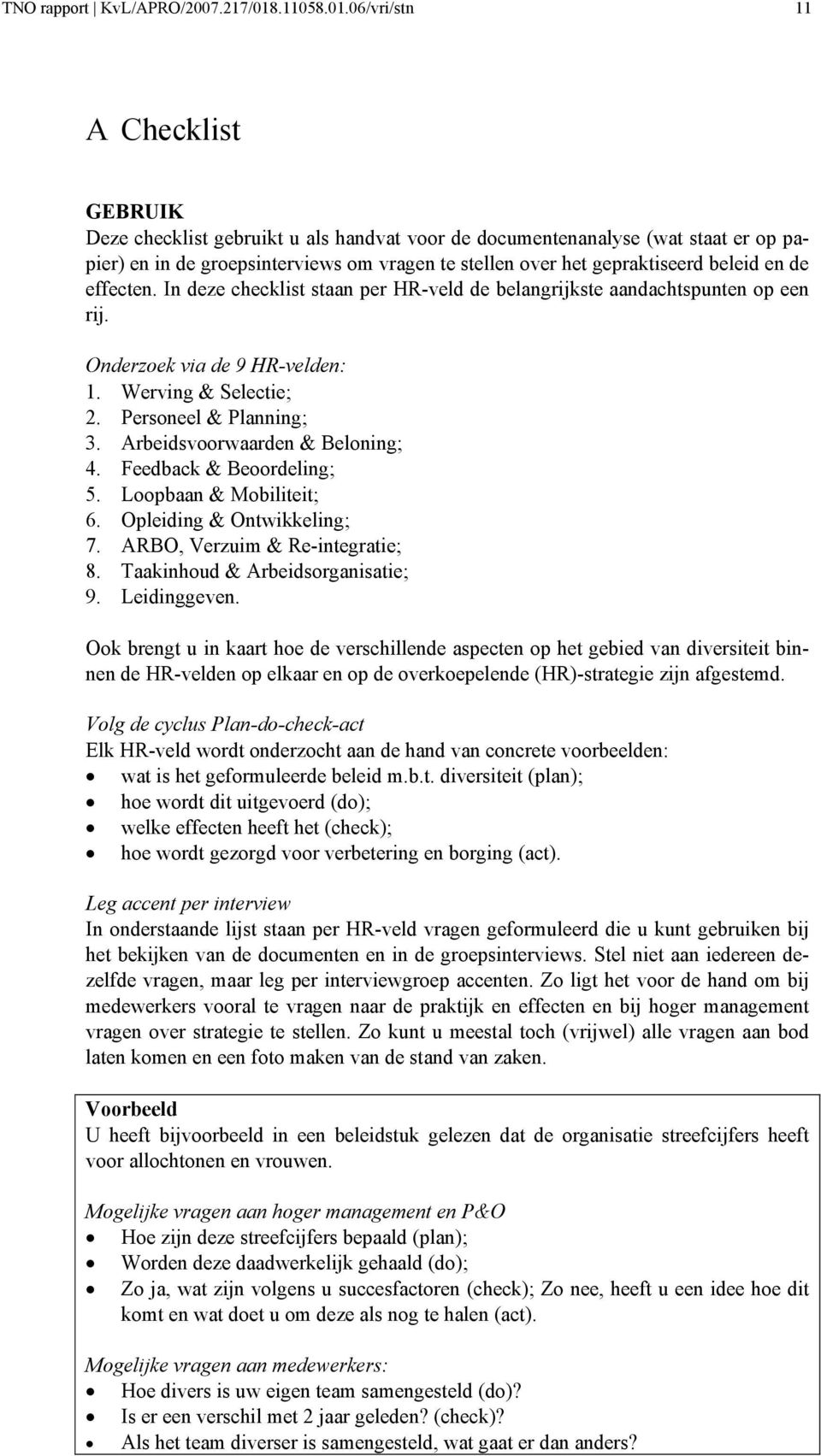 TNO rapport | KvL/APRO/2007.217/018.11058.01.06/vri/stn 11

A Checklist

GEBRUIK
Deze checklist gebruikt u als handvat voor de documentenanalyse (wat staat er op papier) en in de groepsinterviews om vragen te stellen over het gepraktiseerd beleid en de effecten. In deze checklist staan per HR-veld de belangrijkste aandachtspunten op een rij.

Onderzoek via de 9 HR-velden:
1. Werving & Selectie;
2. Personeel & Planning;
3. Arbeidsvoorwaarden & Beloning;
4. Feedback & Beoordeling;
5. Loopbaan & Mobiliteit;
6. Opleiding & Ontwikkeling;
7. ARBO, Verzuim & Re-integratie;
8. Taakinhoud & Arbeidsorganisatie;
9. Leidinggeven.

Ook brengt u in kaart hoe de verschillende aspecten op het gebied van diversiteit binnen de HR-velden op elkaar en op de overkoepelende (HR)-strategie zijn afgestemd.

Volg de cyclus Plan-do-check-act
Elk HR-veld wordt onderzocht aan de hand van concrete voorbeelden:
• wat is het geformuleerde beleid m.b.t. diversiteit (plan);
• hoe wordt dit uitgevoerd (do);
• welke effecten heeft het (check);
• hoe wordt gezorgd voor verbetering en borging (act).

Leg accent per interview
In onderstaande lijst staan per HR-veld vragen geformuleerd die u kunt gebruiken bij het bekijken van de documenten en in de groepsinterviews. Stel niet aan iedereen dezelfde vragen, maar leg per interviewgroep accenten. Zo ligt het voor de hand om bij medewerkers vooral te vragen naar de praktijk en effecten en bij hoger management vragen over strategie te stellen. Zo kunt u meestal toch (vrijwel) alle vragen aan bod laten komen en een foto maken van de stand van zaken.

Voorbeeld
U heeft bijvoorbeeld in een beleidstuk gelezen dat de organisatie streefcijfers heeft voor allochtonen en vrouwen.

Mogelijke vragen aan hoger management en P&O
• Hoe zijn deze streefcijfers bepaald (plan);
• Worden deze daadwerkelijk gehaald (do);
• Zo ja, wat zijn volgens u succesfactoren (check); Zo nee, heeft u een idee hoe dit komt en wat doet u om deze als nog te halen (act).

Mogelijke vragen aan medewerkers:
• Hoe divers is uw eigen team samengesteld (do)?
• Is er een verschil met 2 jaar geleden? (check)?
• Als het team diverser is samengesteld, wat gaat er dan anders?